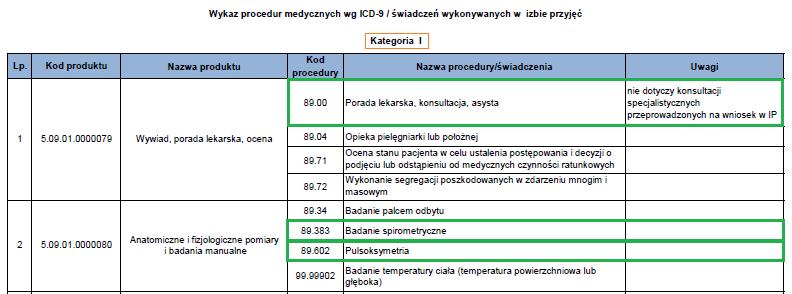 Wykaz procedur medycznych wg ICD-9 / świadczeń wykonywanych w izbie przyjęć

Kategoria I

| Lp. | Kod produktu | Nazwa produktu | Kod procedury | Nazwa procedury/świadczenia | Uwagi |
|---|---|---|---|---|---|
| 1 | 5.09.01.0000079 | Wywiad, porada lekarska, ocena | 89.00 | Porada lekarska, konsultacja, asysta | nie dotyczy konsultacji specjalistycznych przeprowadzonych na wniosek w IP |
| | | | 89.04 | Opieka pielęgniarki lub położnej | |
| | | | 89.71 | Ocena stanu pacjenta w celu ustalenia postępowania i decyzji o podjęciu lub odstąpieniu od medycznych czynności ratunkowych | |
| | | | 89.72 | Wykonanie segregacji poszkodowanych w zdarzeniu mnogim i masowym | |
| 2 | 5.09.01.0000080 | Anatomiczne i fizjologiczne pomiary i badania manualne | 89.34 | Badanie palcem odbytu | |
| | | | 89.383 | Badanie spirometryczne | |
| | | | 89.602 | Pulsoksymetria | |
| | | | 99.99902 | Badanie temperatury ciała (temperatura powierzchniowa lub głęboka) | |